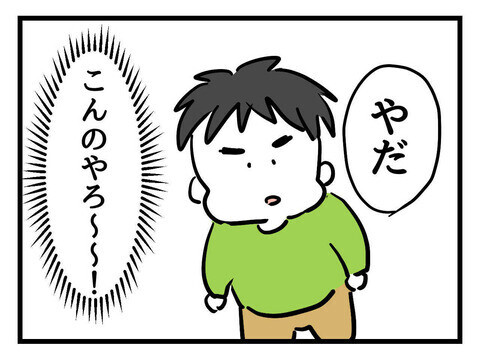 やだ

こんのやろ〜〜〜!